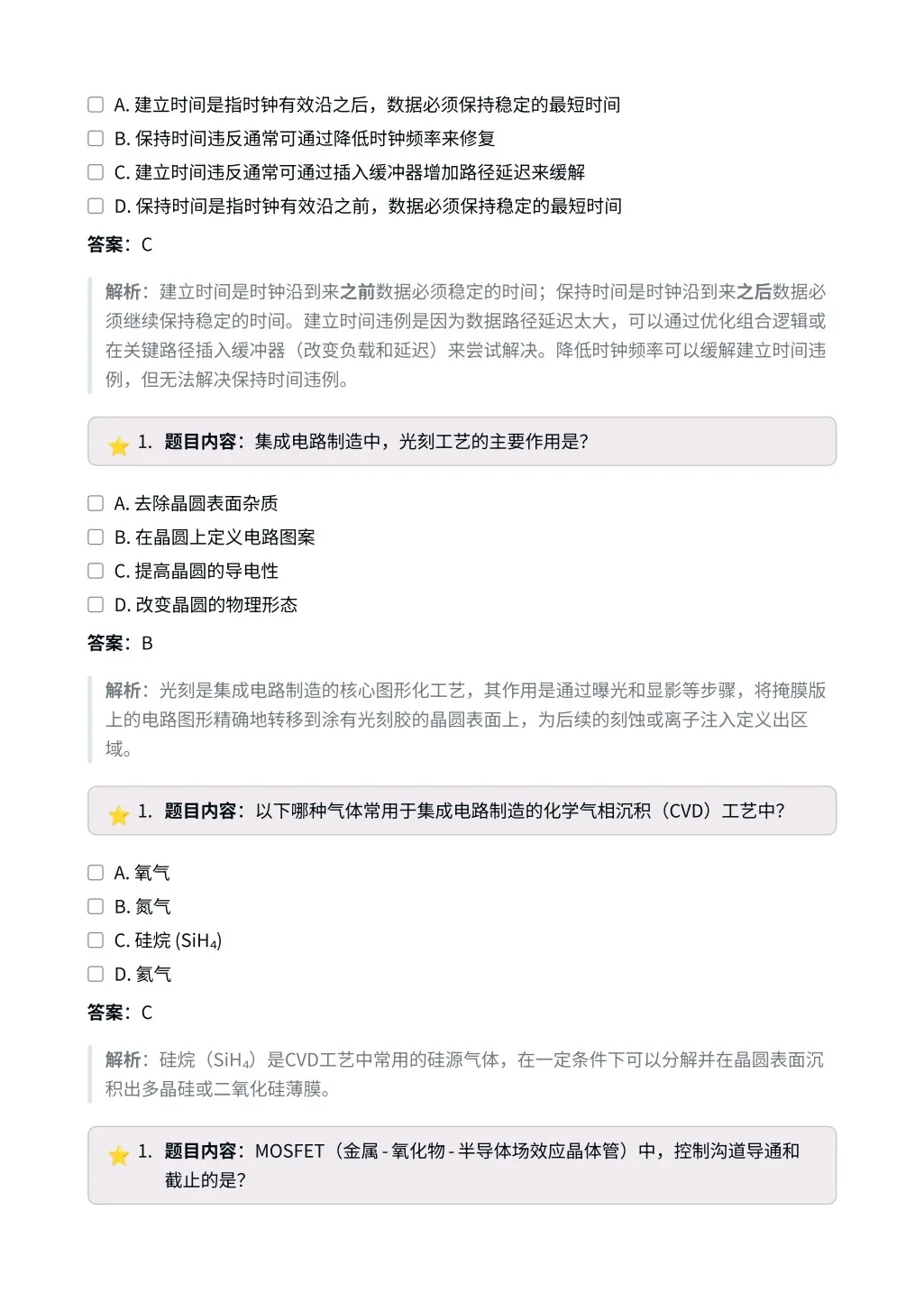 A. 建立时间是指时钟有效沿之后，数据必须保持稳定的最短时间
B. 保持时间违反通常可通过降低时钟频率来修复
C. 建立时间违反通常可通过插入缓冲器增加路径延迟来缓解
D. 保持时间是指时钟有效沿之前，数据必须保持稳定的最短时间

答案：C

解析：建立时间是时钟沿到来之前数据必须稳定的时间；保持时间是时钟沿到来之后数据必须继续保持稳定的时间。建立时间违例是因为数据路径延迟太大，可以通过优化组合逻辑或在关键路径插入缓冲器（改变负载和延迟）来尝试解决。降低时钟频率可以缓解建立时间违例，但无法解决保持时间违例。

1. 题目内容：集成电路制造中，光刻工艺的主要作用是？

A. 去除晶圆表面杂质
B. 在晶圆上定义电路图案
C. 提高晶圆的导电性
D. 改变晶圆的物理形态

答案：B

解析：光刻是集成电路制造的核心图形化工艺，其作用是通过曝光和显影等步骤，将掩膜版上的电路图形精确地转移到涂有光刻胶的晶圆表面上，为后续的刻蚀或离子注入定义出区域。

1. 题目内容：以下哪种气体常用于集成电路制造的化学气相沉积（CVD）工艺中？

A. 氧气
B. 氮气
C. 硅烷 ($SiH_4$)
D. 氦气

答案：C

解析：硅烷（$SiH_4$）是CVD工艺中常用的硅源气体，在一定条件下可以分解并在晶圆表面沉积出多晶硅或二氧化硅薄膜。

1. 题目内容：MOSFET（金属 - 氧化物 - 半导体场效应晶体管）中，控制沟道导通和截止的是？